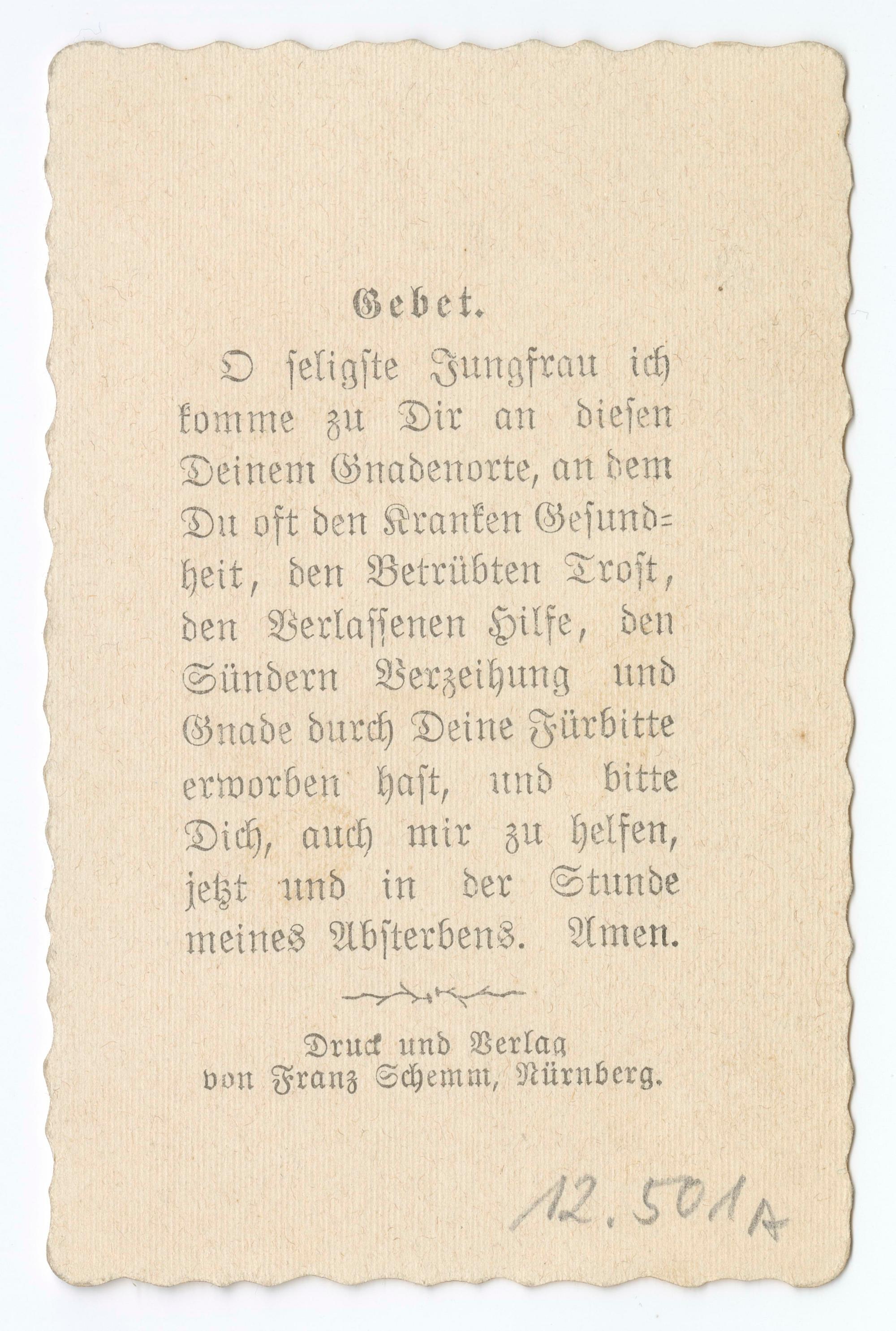 Gebet.

O seligste Jungfrau ich komme zu Dir an diesen Deinem Gnadenorte, an dem Du oft den Kranken Gesundheit, den Betrübten Trost, den Verlassenen Hilfe, den Sündern Verzeihung und Gnade durch Deine Fürbitte erworben hast, und bitte Dich, auch mir zu helfen, jetzt und in der Stunde meines Absterbens. Amen.

Druck und Verlag
von Franz Schemm, Nürnberg.

12.501A